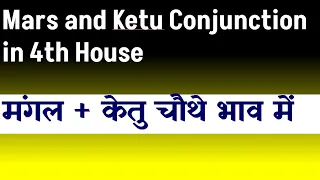 Mars and Ketu Conjunction in 4th House

मंगल + केतु चौथे भाव में